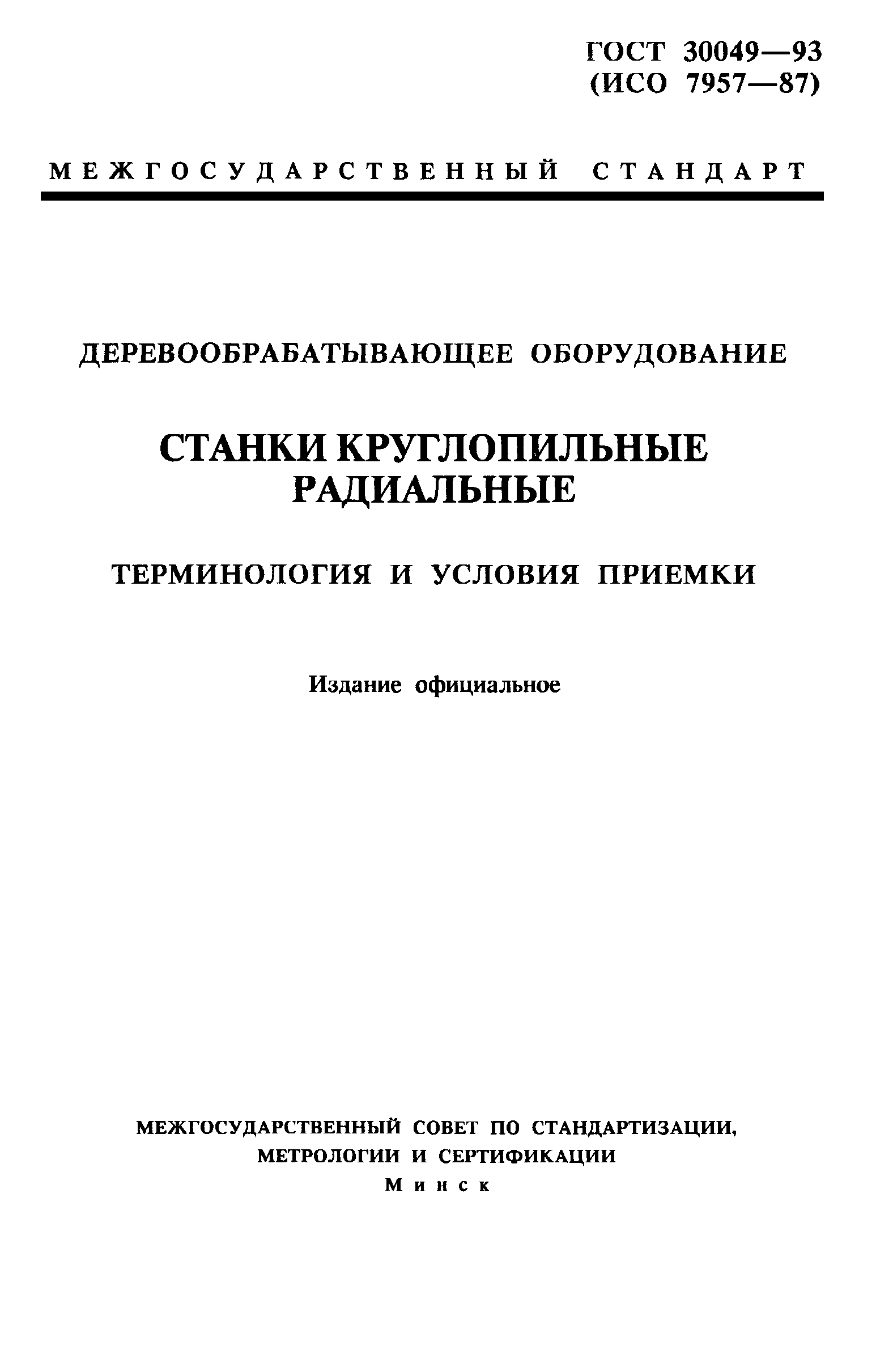 ГОСТ 30049—93
(ИСО 7957—87)

МЕЖГОСУДАРСТВЕННЫЙ СТАНДАРТ

ДЕРЕВООБРАБАТЫВАЮЩЕЕ ОБОРУДОВАНИЕ

СТАНКИ КРУГЛОПИЛЬНЫЕ РАДИАЛЬНЫЕ

ТЕРМИНОЛОГИЯ И УСЛОВИЯ ПРИЕМКИ

Издание официальное

МЕЖГОСУДАРСТВЕННЫЙ СОВЕТ ПО СТАНДАРТИЗАЦИИ, МЕТРОЛОГИИ И СЕРТИФИКАЦИИ
Минск